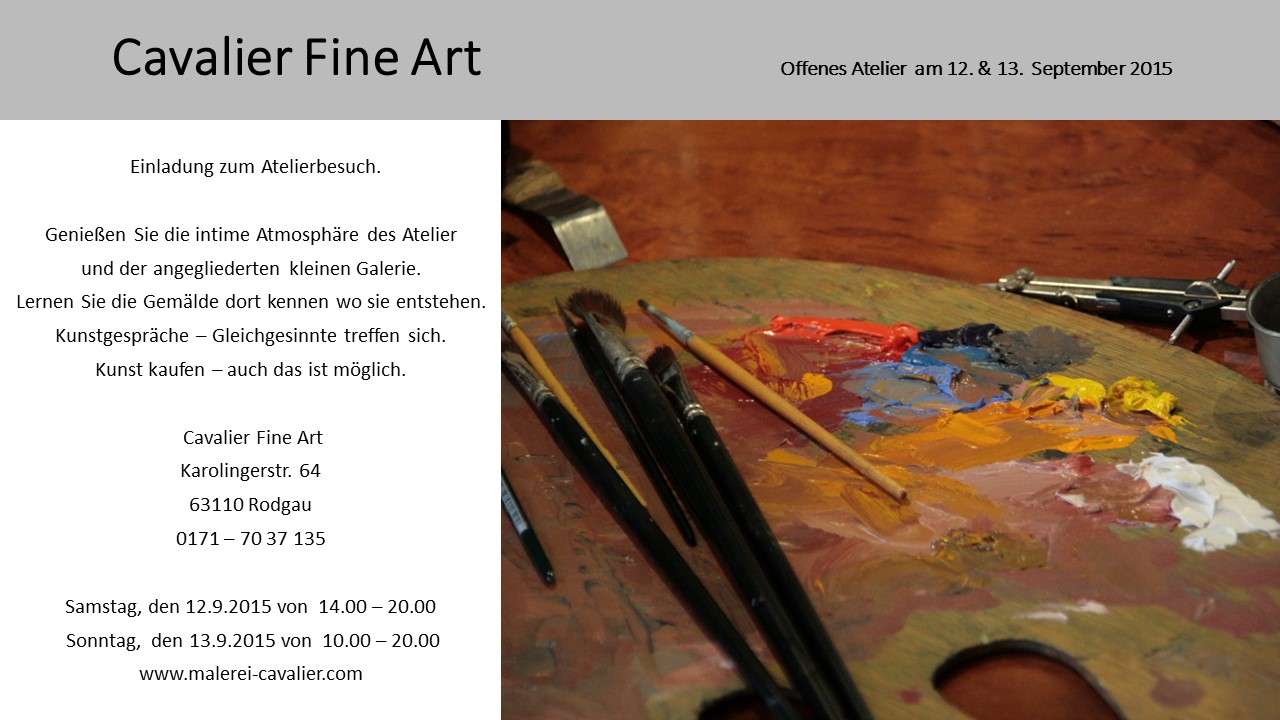 Cavalier Fine Art

Offenes Atelier am 12. & 13. September 2015

Einladung zum Atelierbesuch.

Genießen Sie die intime Atmosphäre des Atelier
und der angegliederten kleinen Galerie.
Lernen Sie die Gemälde dort kennen wo sie entstehen.
Kunstgespräche – Gleichgesinnte treffen sich.
Kunst kaufen – auch das ist möglich.

Cavalier Fine Art
Karolingerstr. 64
63110 Rodgau
0171 – 70 37 135

Samstag, den 12.9.2015 von 14.00 – 20.00
Sonntag, den 13.9.2015 von 10.00 – 20.00
www.malerei-cavalier.com